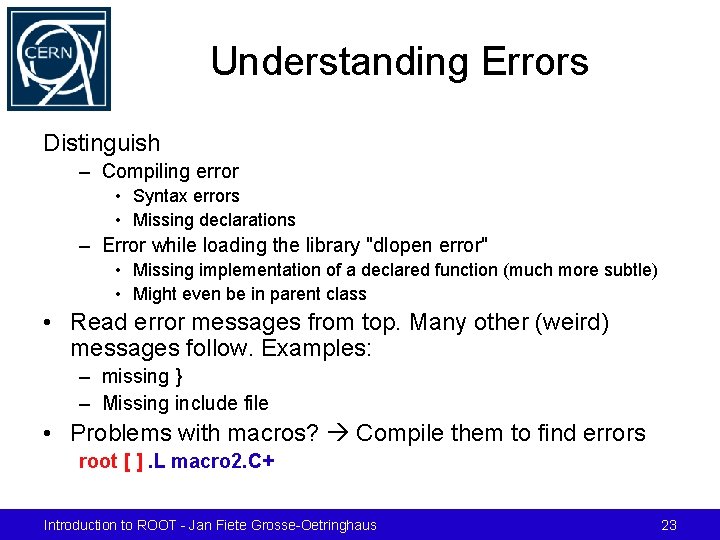 CERN

Understanding Errors

Distinguish
– Compiling error
• Syntax errors
• Missing declarations
– Error while loading the library "dlopen error"
• Missing implementation of a declared function (much more subtle)
• Might even be in parent class

• Read error messages from top. Many other (weird) messages follow. Examples:
– missing }
– Missing include file

• Problems with macros? → Compile them to find errors
root [ ] .L macro2.C+

Introduction to ROOT - Jan Fiete Grosse-Oetringhaus

23